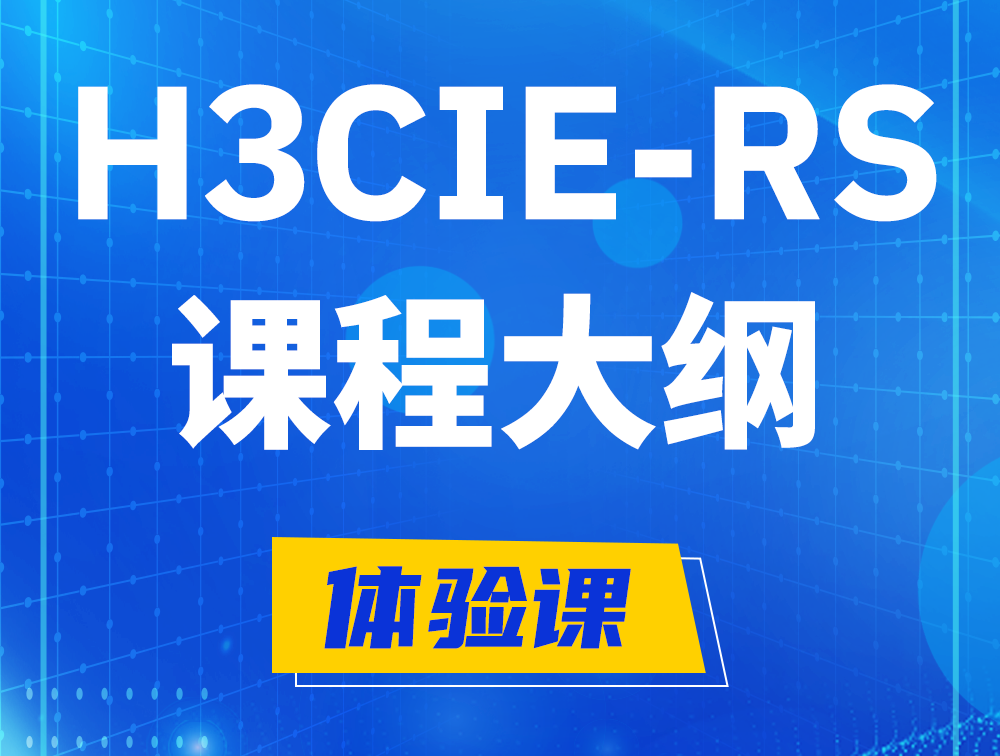 H3CIE-RS
课程大纲

体验课